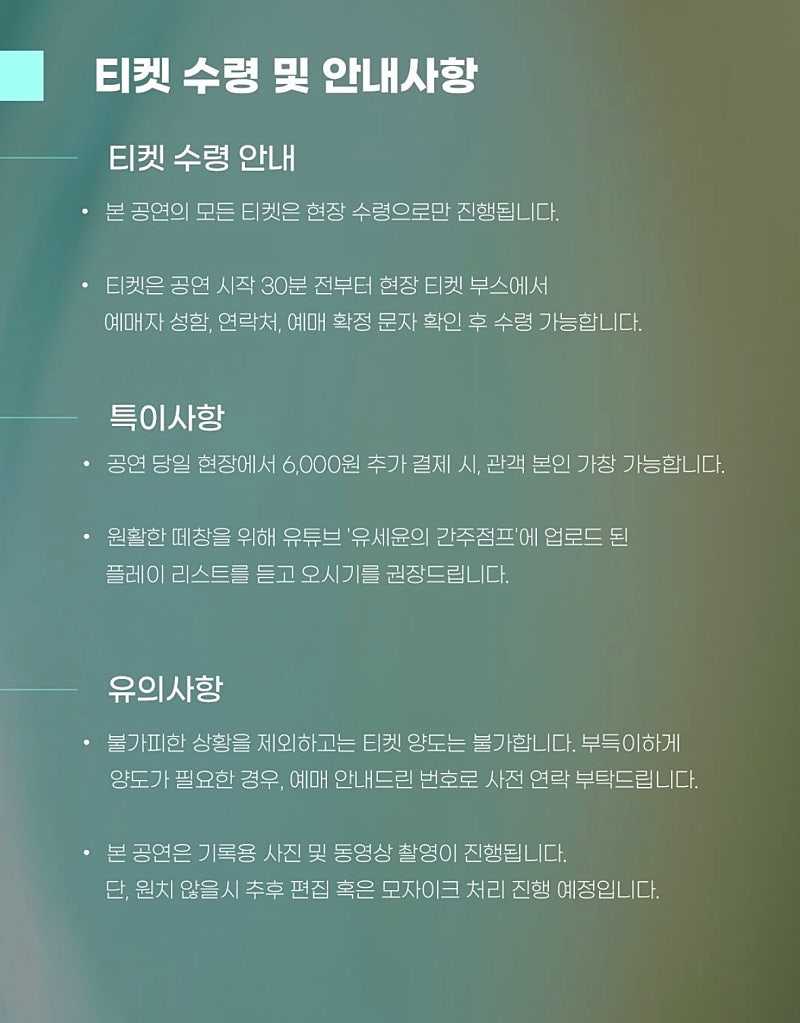 티켓 수령 및 안내사항

티켓 수령 안내

• 본 공연의 모든 티켓은 현장 수령으로만 진행됩니다.

• 티켓은 공연 시작 30분 전부터 현장 티켓 부스에서 예매자 성함, 연락처, 예매 확정 문자 확인 후 수령 가능합니다.

특이사항

• 공연 당일 현장에서 6,000원 추가 결제 시, 관객 본인 가창 가능합니다.

• 원활한 떼창을 위해 유튜브 '유세윤의 간주점프'에 업로드 된 플레이 리스트를 듣고 오시기를 권장드립니다.

유의사항

• 불가피한 상황을 제외하고는 티켓 양도는 불가합니다. 부득이하게 양도가 필요한 경우, 예매 안내드린 번호로 사전 연락 부탁드립니다.

• 본 공연은 기록용 사진 및 동영상 촬영이 진행됩니다. 단, 원치 않을시 추후 편집 혹은 모자이크 처리 진행 예정입니다.